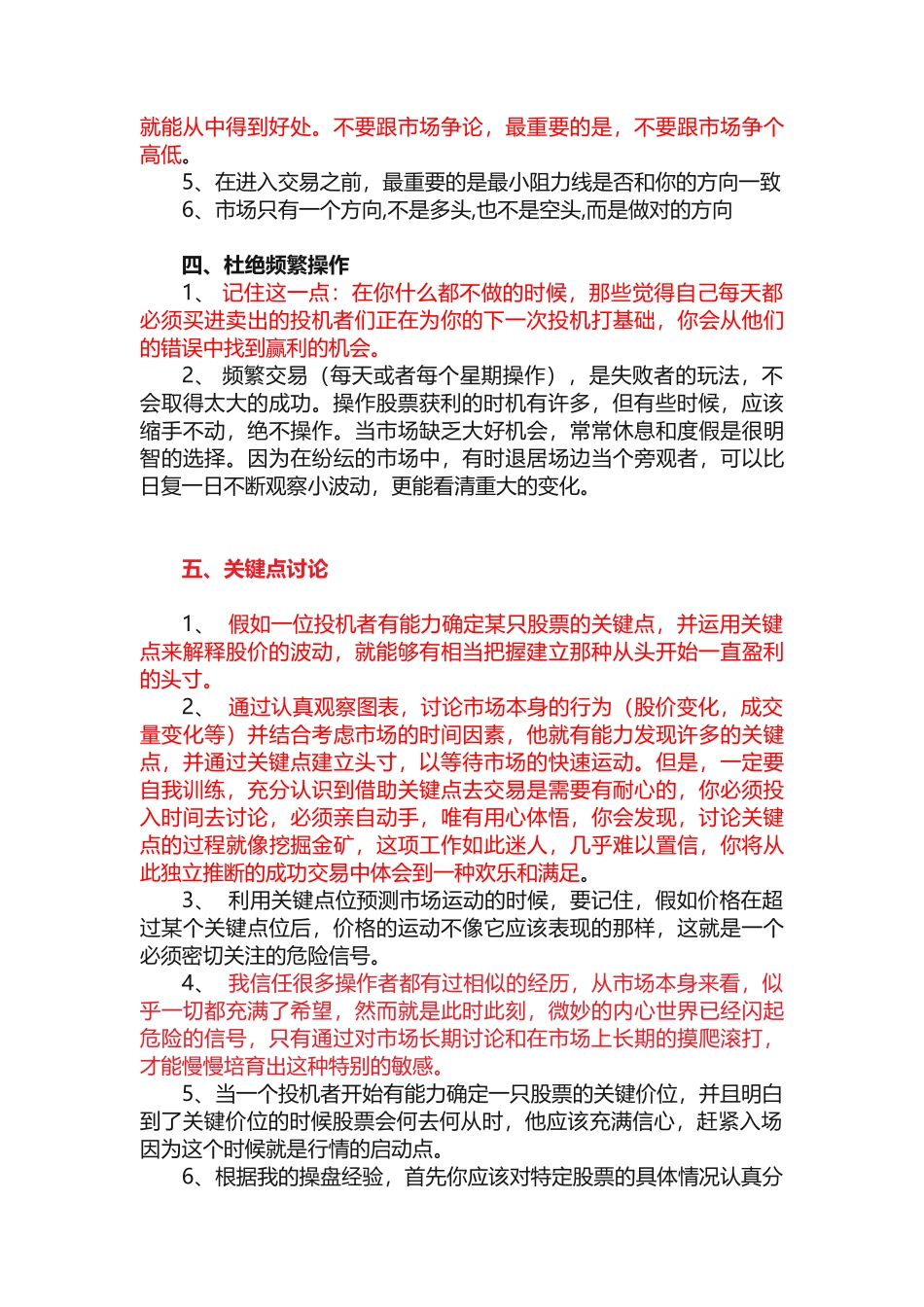 就能从中得到好处。不要跟市场争论，最重要的是，不要跟市场争个高低。

5、在进入交易之前，最重要的是最小阻力线是否和你的方向一致

6、市场只有一个方向,不是多头,也不是空头,而是做对的方向

四、杜绝频繁操作

1、 记住这一点：在你什么都不做的时候，那些觉得自己每天都必须买进卖出的投机者们正在为你的下一次投机打基础，你会从他们的错误中找到赢利的机会。

2、 频繁交易（每天或者每个星期操作），是失败者的玩法，不会取得太大的成功。操作股票获利的时机有许多，但有些时候，应该缩手不动，绝不操作。当市场缺乏大好机会，常常休息和度假是很明智的选择。因为在纷纭的市场中，有时退居场边当个旁观者，可以比日复一日不断观察小波动，更能看清重大的变化。

五、关键点讨论

1、 假如一位投机者有能力确定某只股票的关键点，并运用关键点来解释股价的波动，就能够有相当把握建立那种从头开始一直盈利的头寸。

2、 通过认真观察图表，讨论市场本身的行为（股价变化，成交量变化等）并结合考虑市场的时间因素，他就有能力发现许多的关键点，并通过关键点建立头寸，以等待市场的快速运动。但是，一定要自我训练，充分认识到借助关键点去交易是需要有耐心的，你必须投入时间去讨论，必须亲自动手，唯有用心体悟，你会发现，讨论关键点的过程就像挖掘金矿，这项工作如此迷人，几乎难以置信，你将从此独立推断的成功交易中体会到一种欢乐和满足。

3、 利用关键点位预测市场运动的时候，要记住，假如价格在超过某个关键点位后，价格的运动不像它应该表现的那样，这就是一个必须密切关注的危险信号。

4、 我信任很多操作者都有过相似的经历，从市场本身来看，似乎一切都充满了希望，然而就是此时此刻，微妙的内心世界已经闪起危险的信号，只有通过对市场长期讨论和在市场上长期的摸爬滚打，才能慢慢培育出这种特别的敏感。

5、当一个投机者开始有能力确定一只股票的关键价位，并且明白到了关键价位的时候股票会何去何从时，他应该充满信心，赶紧入场因为这个时候就是行情的启动点。

6、根据我的操盘经验，首先你应该对特定股票的具体情况认真分